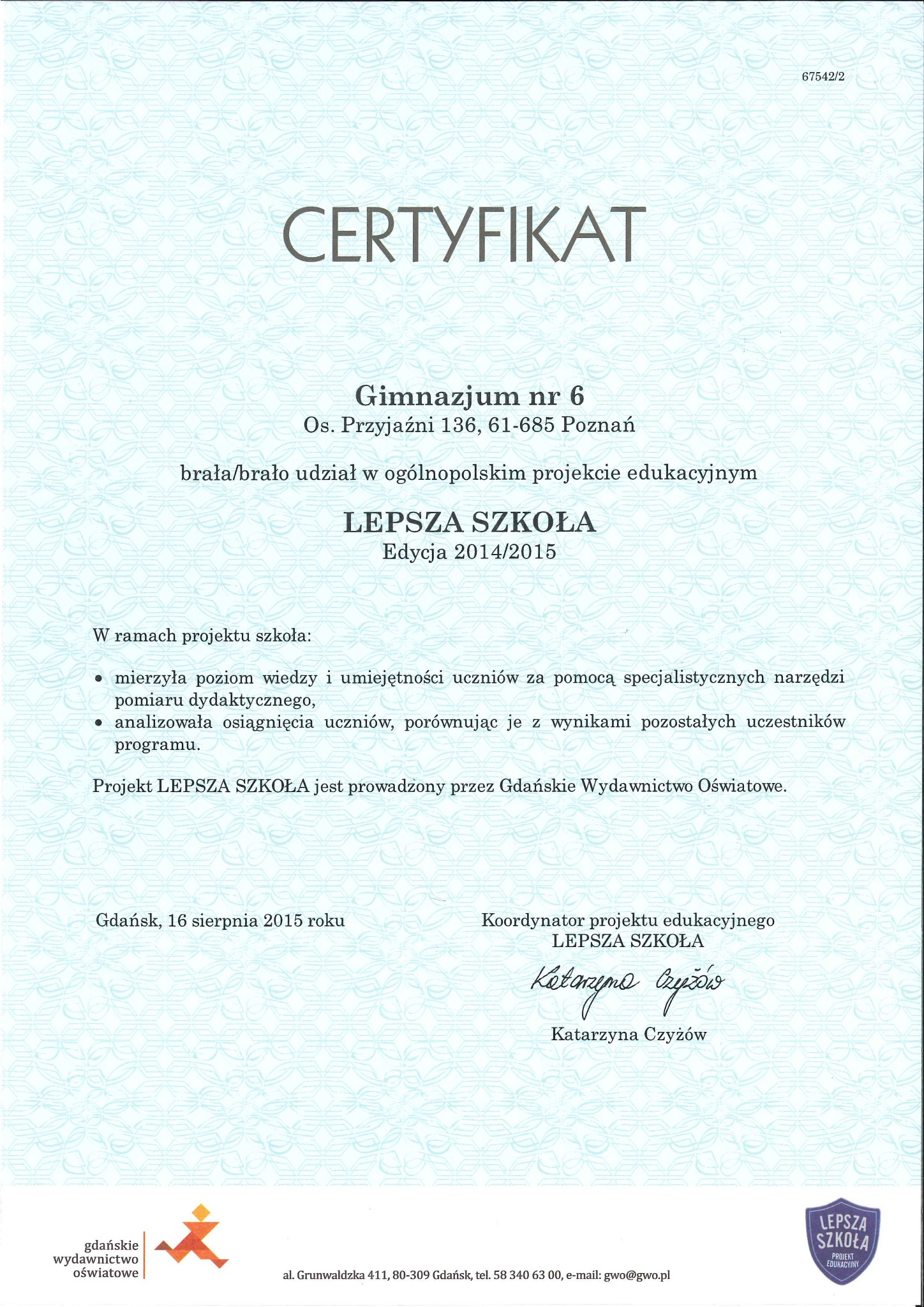 67542/2

CERTYFIKAT

Gimnazjum nr 6
Os. Przyjaźni 136, 61-685 Poznań

brała/brało udział w ogólnopolskim projekcie edukacyjnym

LEPSZA SZKOŁA
Edycja 2014/2015

W ramach projektu szkoła:

• mierzyła poziom wiedzy i umiejętności uczniów za pomocą specjalistycznych narzędzi pomiaru dydaktycznego,
• analizowała osiągnięcia uczniów, porównując je z wynikami pozostałych uczestników programu.

Projekt LEPSZA SZKOŁA jest prowadzony przez Gdańskie Wydawnictwo Oświatowe.

Gdańsk, 16 sierpnia 2015 roku

Koordynator projektu edukacyjnego
LEPSZA SZKOŁA

Katarzyna Czyżów

Katarzyna Czyżów

gdańskie
wydawnictwo
oświatowe

al. Grunwaldzka 411, 80-309 Gdańsk, tel. 58 340 63 00, e-mail: gwo@gwo.pl

LEPSZA
SZKOŁA
PROJEKT
EDUKACYJNY